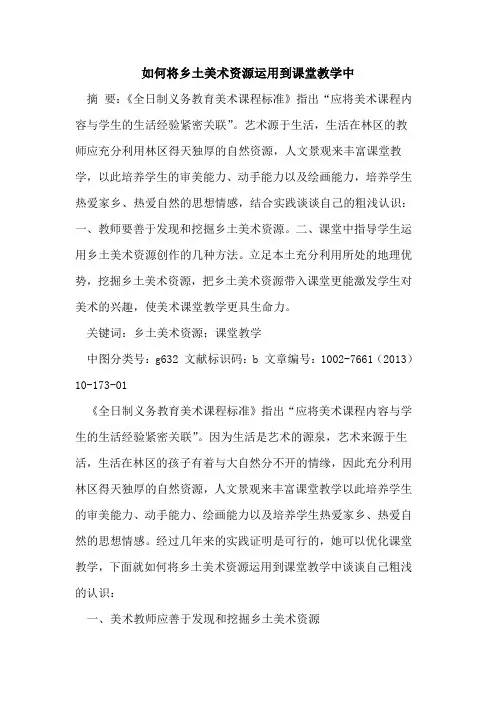 如何将乡土美术资源运用到课堂教学中

摘 要：《全日制义务教育美术课程标准》指出“应将美术课程内容与学生的生活经验紧密关联”。艺术源于生活，生活在林区的教师应充分利用林区得天独厚的自然资源，人文景观来丰富课堂教学，以此培养学生的审美能力、动手能力以及绘画能力，培养学生热爱家乡、热爱自然的思想情感，结合实践谈谈自己的粗浅认识：一、教师要善于发现和挖掘乡土美术资源。二、课堂中指导学生运用乡土美术资源创作的几种方法。立足本土充分利用所处的地理优势，挖掘乡土美术资源，把乡土美术资源带入课堂更能激发学生对美术的兴趣，使美术课堂教学更具生命力。

关键词：乡土美术资源；课堂教学

中图分类号：g632 文献标识码：b 文章编号：1002-7661（2013）10-173-01

《全日制义务教育美术课程标准》指出“应将美术课程内容与学生的生活经验紧密关联”。因为生活是艺术的源泉，艺术来源于生活，生活在林区的孩子有着与大自然分不开的情缘，因此充分利用林区得天独厚的自然资源，人文景观来丰富课堂教学以此培养学生的审美能力、动手能力、绘画能力以及培养学生热爱家乡、热爱自然的思想情感。经过几年来的实践证明是可行的，她可以优化课堂教学，下面就如何将乡土美术资源运用到课堂教学中谈谈自己粗浅的认识：

一、美术教师应善于发现和挖掘乡土美术资源